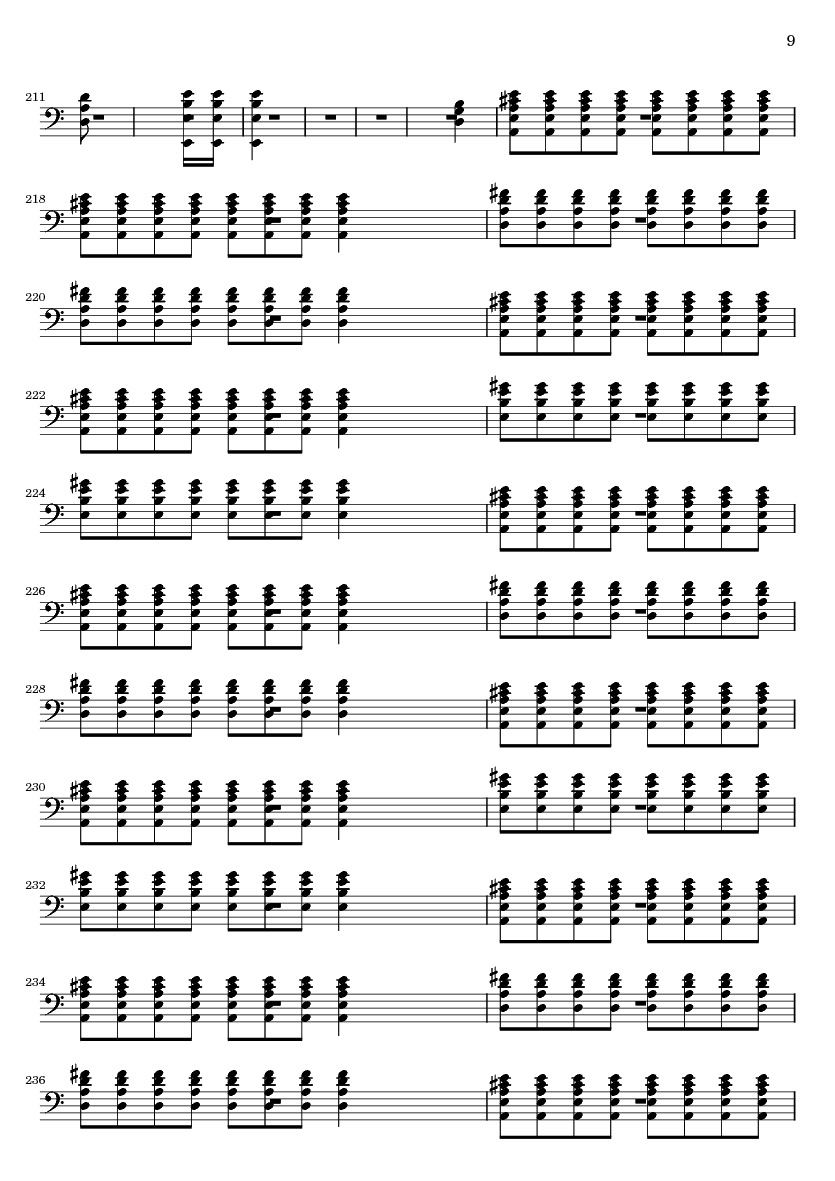 9

211

218

220

222

224

226

228

230

232

234

236